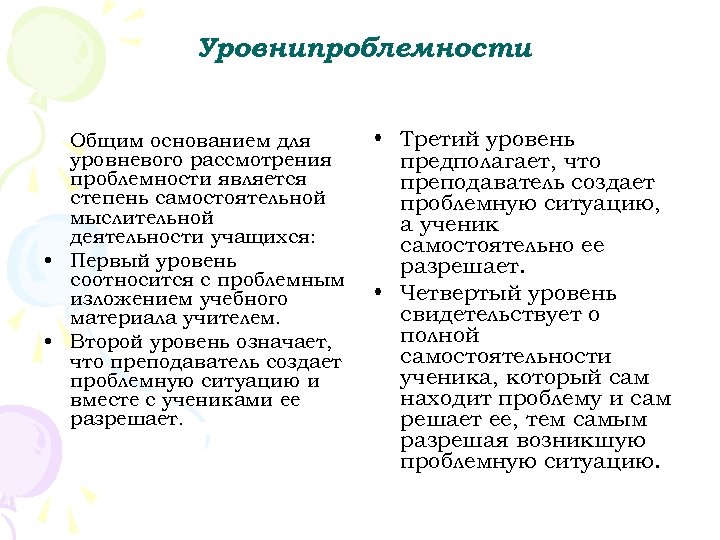 Уровнипроблемности

Общим основанием для уровневого рассмотрения проблемности является степень самостоятельной мыслительной деятельности учащихся:

• Первый уровень соотносится с проблемным изложением учебного материала учителем.

• Второй уровень означает, что преподаватель создает проблемную ситуацию и вместе с учениками ее разрешает.

• Третий уровень предполагает, что преподаватель создает проблемную ситуацию, а ученик самостоятельно ее разрешает.

• Четвертый уровень свидетельствует о полной самостоятельности ученика, который сам находит проблему и сам решает ее, тем самым разрешая возникшую проблемную ситуацию.